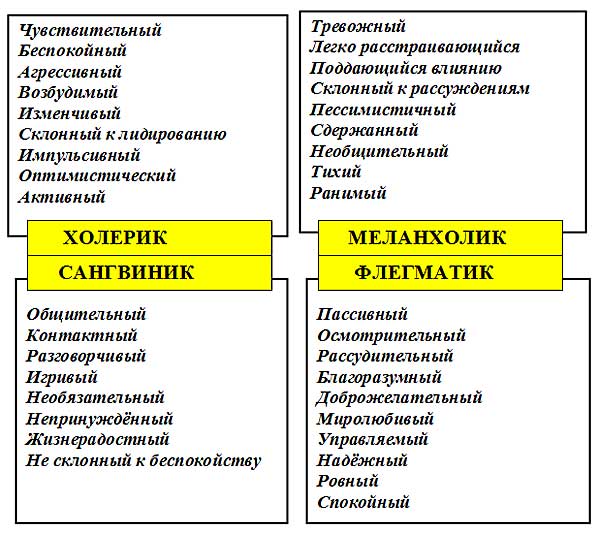 Чувствительный
Беспокойный
Агрессивный
Возбудимый
Изменчивый
Склонный к лидированию
Импульсивный
Оптимистический
Активный

ХОЛЕРИК

Тревожный
Легко расстраивающийся
Поддающийся влиянию
Склонный к рассуждениям
Пессимистичный
Сдержанный
Необщительный
Тихий
Ранимый

МЕЛАНХОЛИК

САНГВИНИК

Общительный
Контактный
Разговорчивый
Игривый
Необязательный
Непринуждённый
Жизнерадостный
Не склонный к беспокойству

ФЛЕГМАТИК

Пассивный
Осмотрительный
Рассудительный
Благоразумный
Доброжелательный
Миролюбивый
Управляемый
Надёжный
Ровный
Спокойный